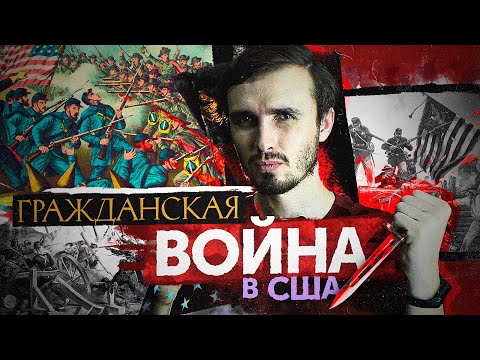 ГРАЖДАНСКАЯ
ВОЙНА
В США